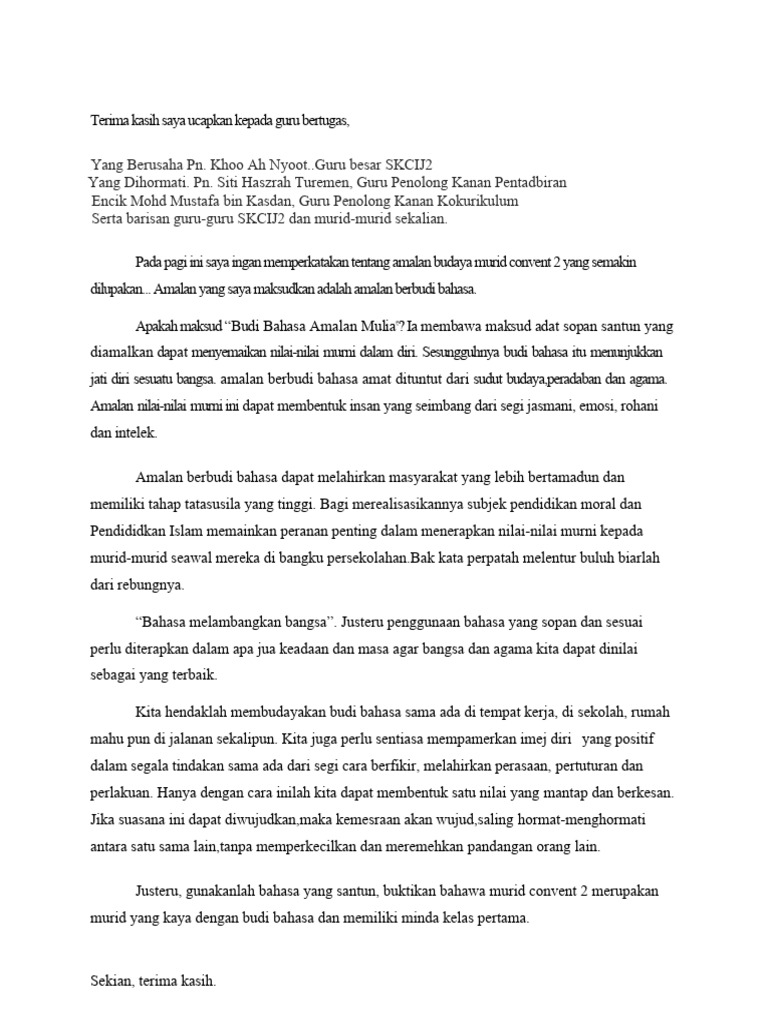 Terima kasih saya ucapkan kepada guru bertugas,

Yang Berusaha Pn. Khoo Ah Nyoot..Guru besar SKCIJ2
Yang Dihormati. Pn. Siti Haszrah Turemen, Guru Penolong Kanan Pentadbiran
Encik Mohd Mustafa bin Kasdan, Guru Penolong Kanan Kokurikulum
Serta barisan guru-guru SKCIJ2 dan murid-murid sekalian.

Pada pagi ini saya ingan memperkatakan tentang amalan budaya murid convent 2 yang semakin dilupakan... Amalan yang saya maksudkan adalah amalan berbudi bahasa.

Apakah maksud "Budi Bahasa Amalan Mulia"? Ia membawa maksud adat sopan santun yang diamalkan dapat menyemaikan nilai-nilai murni dalam diri. Sesungguhnya budi bahasa itu menunjukkan jati diri sesuatu bangsa. amalan berbudi bahasa amat dituntut dari sudut budaya,peradaban dan agama. Amalan nilai-nilai murni ini dapat membentuk insan yang seimbang dari segi jasmani, emosi, rohani dan intelek.

Amalan berbudi bahasa dapat melahirkan masyarakat yang lebih bertamadun dan memiliki tahap tatasusila yang tinggi. Bagi merealisasikannya subjek pendidikan moral dan Pendididkan Islam memainkan peranan penting dalam menerapkan nilai-nilai murni kepada murid-murid seawal mereka di bangku persekolahan.Bak kata perpatah melentur buluh biarlah dari rebungnya.

"Bahasa melambangkan bangsa". Justeru penggunaan bahasa yang sopan dan sesuai perlu diterapkan dalam apa jua keadaan dan masa agar bangsa dan agama kita dapat dinilai sebagai yang terbaik.

Kita hendaklah membudayakan budi bahasa sama ada di tempat kerja, di sekolah, rumah mahu pun di jalanan sekalipun. Kita juga perlu sentiasa mempamerkan imej diri yang positif dalam segala tindakan sama ada dari segi cara berfikir, melahirkan perasaan, pertuturan dan perlakuan. Hanya dengan cara inilah kita dapat membentuk satu nilai yang mantap dan berkesan. Jika suasana ini dapat diwujudkan,maka kemesraan akan wujud,saling hormat-menghormati antara satu sama lain,tanpa memperkecilkan dan meremehkan pandangan orang lain.

Justeru, gunakanlah bahasa yang santun, buktikan bahawa murid convent 2 merupakan murid yang kaya dengan budi bahasa dan memiliki minda kelas pertama.

Sekian, terima kasih.